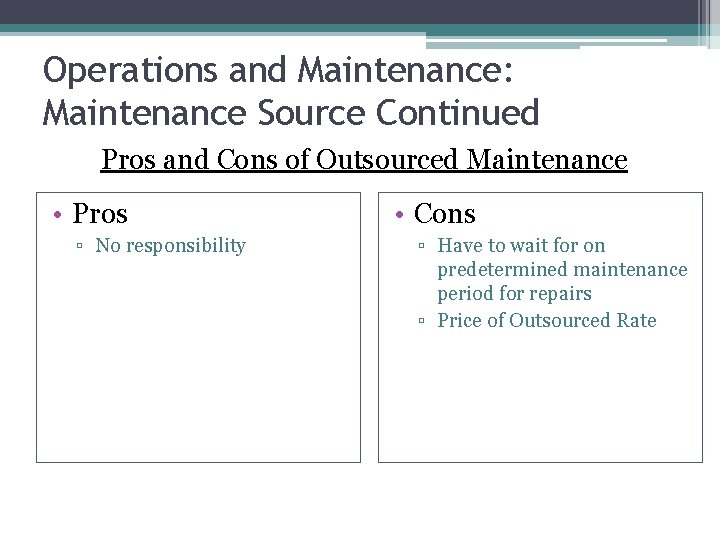 Operations and Maintenance: Maintenance Source Continued

Pros and Cons of Outsourced Maintenance

• Pros
▫ No responsibility

• Cons
▫ Have to wait for on predetermined maintenance period for repairs
▫ Price of Outsourced Rate